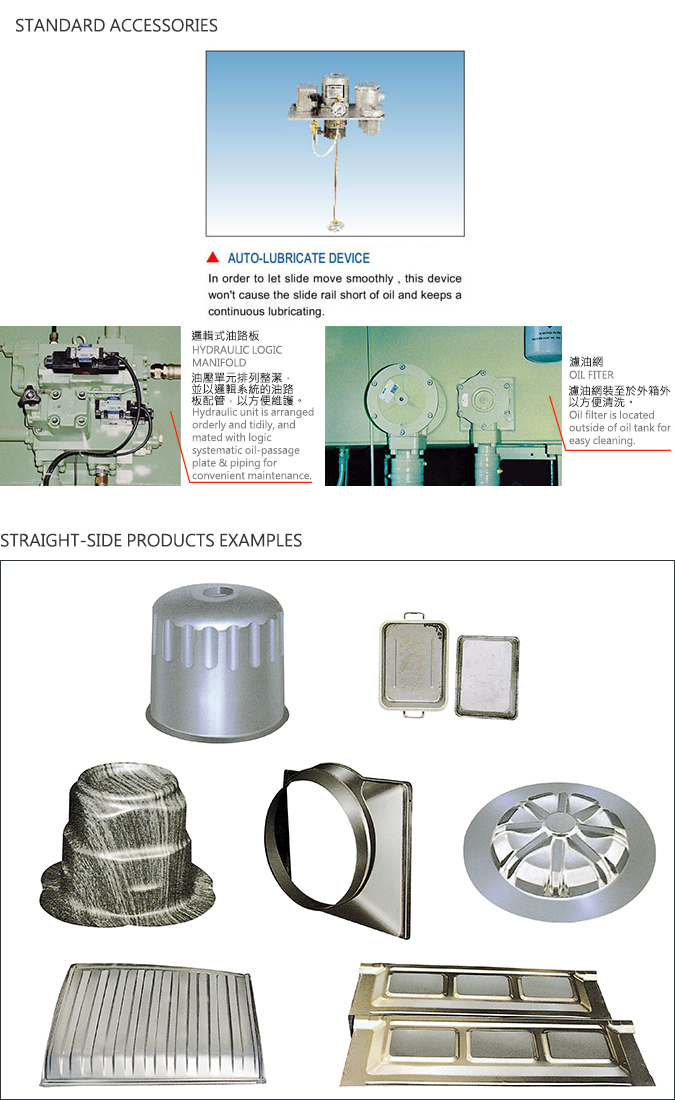 STANDARD ACCESSORIES

▲ AUTO-LUBRICATE DEVICE

In order to let slide move smoothly , this device won't cause the slide rail short of oil and keeps a continuous lubricating.

邏輯式油路板
HYDRAULIC LOGIC MANIFOLD

油壓單元排列整潔，並以邏輯系統的油路板配管，以方便維護。
Hydraulic unit is arranged orderly and tidily, and mated with logic systematic oil-passage plate & piping for convenient maintenance.

濾油網
OIL FITER

濾油網裝至於外箱外以方便清洗。
Oil filter is located outside of oil tank for easy cleaning.

STRAIGHT-SIDE PRODUCTS EXAMPLES